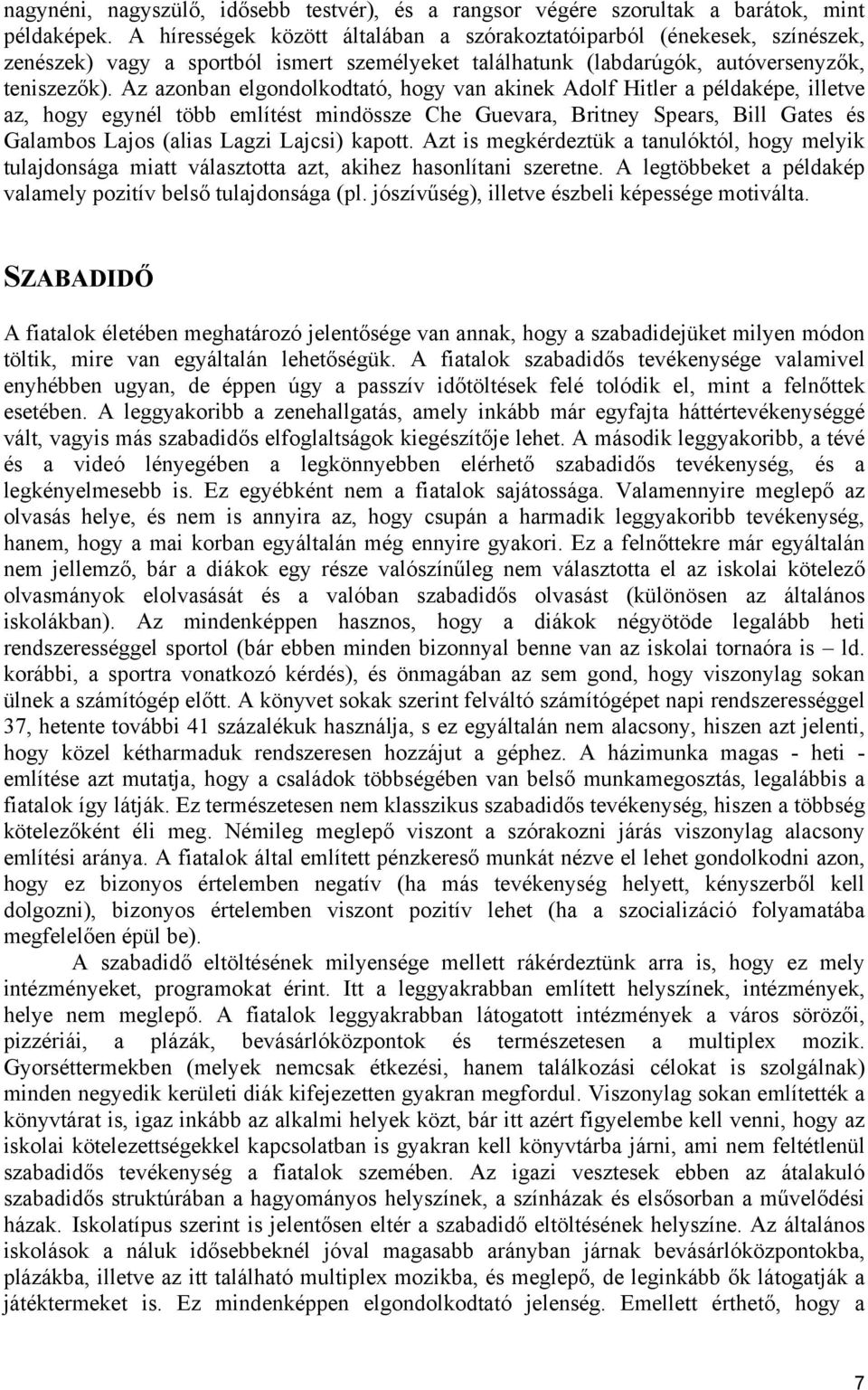 nagynéni, nagyszülő, idősebb testvér), és a rangsor végére szorultak a barátok, mint példaképek. A hírességek között általában a szórakoztatóiparból (énekesek, színészek, zenészek) vagy a sportból ismert személyeket találhatunk (labdarúgók, autóversenyzők, teniszezők). Az azonban elgondolkodtató, hogy van akinek Adolf Hitler a példaképe, illetve az, hogy egynél több említést mindössze Che Guevara, Britney Spears, Bill Gates és Galambos Lajos (alias Lagzi Lajcsi) kapott. Azt is megkérdeztük a tanulóktól, hogy melyik tulajdonsága miatt választotta azt, akihez hasonlítani szeretne. A legtöbbeket a példakép valamely pozitív belső tulajdonsága (pl. jószívűség), illetve észbeli képessége motiválta.

SZABADIDŐ

A fiatalok életében meghatározó jelentősége van annak, hogy a szabadidejüket milyen módon töltik, mire van egyáltalán lehetőségük. A fiatalok szabadidős tevékenysége valamivel enyhébben ugyan, de éppen úgy a passzív időtöltések felé tolódik el, mint a felnőttek esetében. A leggyakoribb a zenehallgatás, amely inkább már egyfajta háttértevékenységgé vált, vagyis más szabadidős elfoglaltságok kiegészítője lehet. A második leggyakoribb, a tévé és a videó lényegében a legkönnyebben elérhető szabadidős tevékenység, és a legkényelmesebb is. Ez egyébként nem a fiatalok sajátossága. Valamennyire meglepő az olvasás helye, és nem is annyira az, hogy csupán a harmadik leggyakoribb tevékenység, hanem, hogy a mai korban egyáltalán még ennyire gyakori. Ez a felnőttekre már egyáltalán nem jellemző, bár a diákok egy része valószínűleg nem választotta el az iskolai kötelező olvasmányok elolvasását és a valóban szabadidős olvasást (különösen az általános iskolákban). Az mindenképpen hasznos, hogy a diákok négyötöde legalább heti rendszerességgel sportol (bár ebben minden bizonnyal benne van az iskolai tornaóra is – ld. korábbi, a sportra vonatkozó kérdés), és önmagában az sem gond, hogy viszonylag sokan ülnek a számítógép előtt. A könyvet sokak szerint felváltó számítógépet napi rendszerességgel 37, hetente további 41 százalékuk használja, s ez egyáltalán nem alacsony, hiszen azt jelenti, hogy közel kétharmaduk rendszeresen hozzájut a géphez. A házimunka magas - heti - említése azt mutatja, hogy a családok többségében van belső munkamegosztás, legalábbis a fiatalok így látják. Ez természetesen nem klasszikus szabadidős tevékenység, hiszen a többség kötelezőként éli meg. Némileg meglepő viszont a szórakozni járás viszonylag alacsony említési aránya. A fiatalok által említett pénzkereső munkát nézve el lehet gondolkodni azon, hogy ez bizonyos értelemben negatív (ha más tevékenység helyett, kényszerből kell dolgozni), bizonyos értelemben viszont pozitív lehet (ha a szocializáció folyamatába megfelelően épül be).

A szabadidő eltöltésének milyensége mellett rákérdeztünk arra is, hogy ez mely intézményeket, programokat érint. Itt a leggyakrabban említett helyszínek, intézmények, helye nem meglepő. A fiatalok leggyakrabban látogatott intézmények a város sörözői, pizzériái, a plázák, bevásárlóközpontok és természetesen a multiplex mozik. Gyorséttermekben (melyek nemcsak étkezési, hanem találkozási célokat is szolgálnak) minden negyedik kerületi diák kifejezetten gyakran megfordul. Viszonylag sokan említették a könyvtárat is, igaz inkább az alkalmi helyek közt, bár itt azért figyelembe kell venni, hogy az iskolai kötelezettségekkel kapcsolatban is gyakran kell könyvtárba járni, ami nem feltétlenül szabadidős tevékenység a fiatalok szemében. Az igazi vesztesek ebben az átalakuló szabadidős struktúrában a hagyományos helyszínek, a színházak és elsősorban a művelődési házak. Iskolatípus szerint is jelentősen eltér a szabadidő eltöltésének helyszíne. Az általános iskolások a náluk idősebbeknél jóval magasabb arányban járnak bevásárlóközpontokba, plázákba, illetve az itt található multiplex mozikba, és meglepő, de leginkább ők látogatják a játéktermeket is. Ez mindenképpen elgondolkodtató jelenség. Emellett érthető, hogy a

7